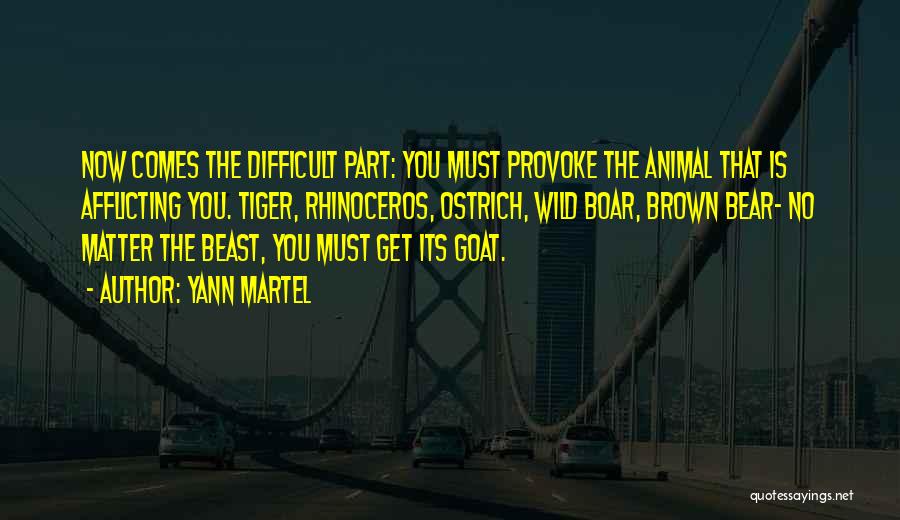 NOW COMES THE DIFFICULT PART: YOU MUST PROVOKE THE ANIMAL THAT IS AFFLICTING YOU. TIGER, RHINOCEROS, OSTRICH, WILD BOAR, BROWN BEAR- NO MATTER THE BEAST, YOU MUST GET ITS GOAT.

- AUTHOR: YANN MARTEL

quotessayings.net